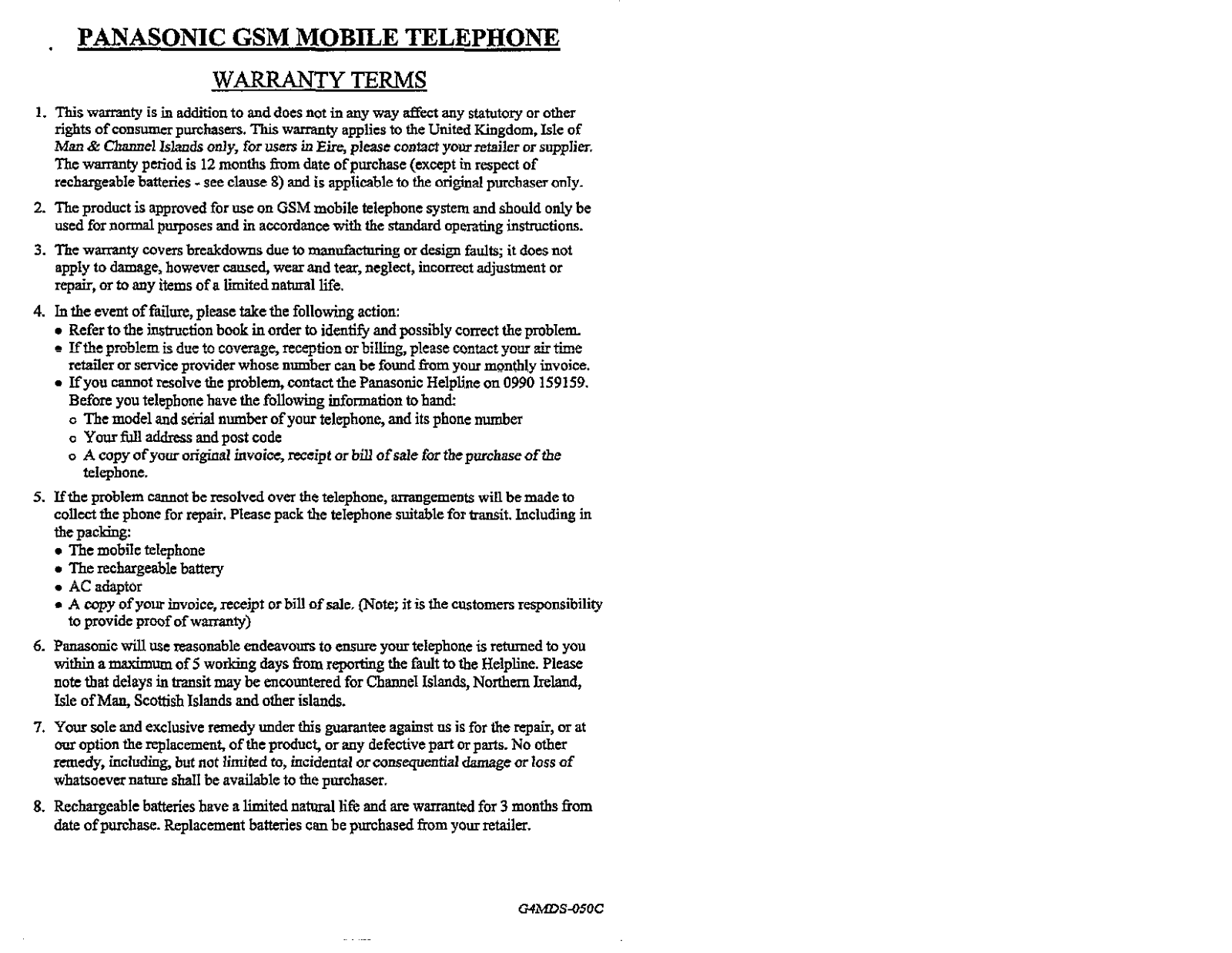 PANASONIC GSM MOBILE TELEPHONE

WARRANTY TERMS

1. This warranty is in addition to and does not in any way affect any statutory or other rights of consumer purchasers. This warranty applies to the United Kingdom, Isle of Man & Channel Islands only, for users in Eire, please contact your retailer or supplier. The warranty period is 12 months from date of purchase (except in respect of rechargeable batteries - see clause 8) and is applicable to the original purchaser only.

2. The product is approved for use on GSM mobile telephone system and should only be used for normal purposes and in accordance with the standard operating instructions.

3. The warranty covers breakdowns due to manufacturing or design faults; it does not apply to damage, however caused, wear and tear, neglect, incorrect adjustment or repair, or to any items of a limited natural life.

4. In the event of failure, please take the following action:
• Refer to the instruction book in order to identify and possibly correct the problem.
• If the problem is due to coverage, reception or billing, please contact your air time retailer or service provider whose number can be found from your monthly invoice.
• If you cannot resolve the problem, contact the Panasonic Helpline on 0990 159159. Before you telephone have the following information to hand:
o The model and serial number of your telephone, and its phone number
o Your full address and post code
o A copy of your original invoice, receipt or bill of sale for the purchase of the telephone.

5. If the problem cannot be resolved over the telephone, arrangements will be made to collect the phone for repair. Please pack the telephone suitable for transit. Including in the packing:
• The mobile telephone
• The rechargeable battery
• AC adaptor
• A copy of your invoice, receipt or bill of sale. (Note; it is the customers responsibility to provide proof of warranty)

6. Panasonic will use reasonable endeavours to ensure your telephone is returned to you within a maximum of 5 working days from reporting the fault to the Helpline. Please note that delays in transit may be encountered for Channel Islands, Northern Ireland, Isle of Man, Scottish Islands and other islands.

7. Your sole and exclusive remedy under this guarantee against us is for the repair, or at our option the replacement, of the product, or any defective part or parts. No other remedy, including, but not limited to, incidental or consequential damage or loss of whatsoever nature shall be available to the purchaser.

8. Rechargeable batteries have a limited natural life and are warranted for 3 months from date of purchase. Replacement batteries can be purchased from your retailer.

G4MDS-050C